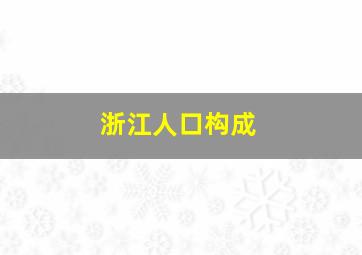 浙江人口构成